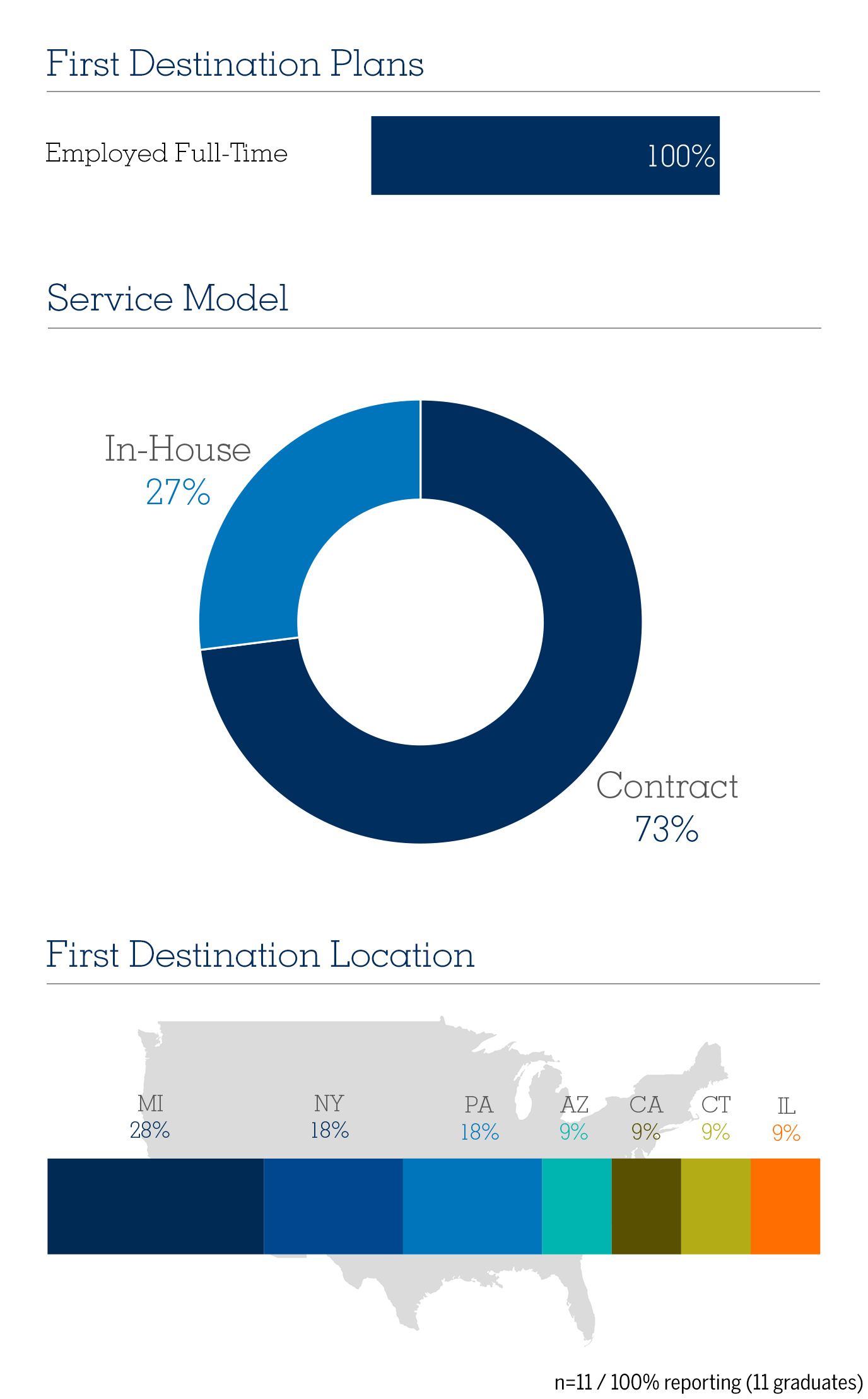 First Destination Plans

Employed Full-Time

100%

Service Model

In-House
27%

Contract
73%

First Destination Location

MI
28%

NY
18%

PA
18%

AZ
9%

CA
9%

CT
9%

IL
9%

n=11 / 100% reporting (11 graduates)